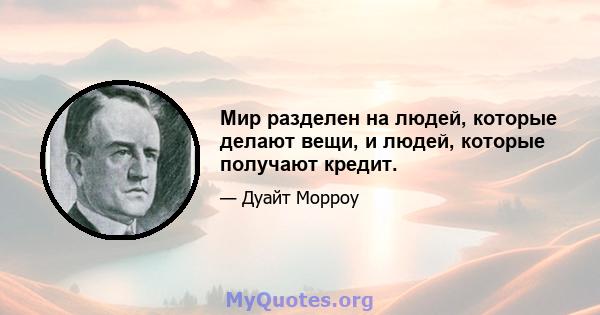 Мир разделен на людей, которые делают вещи, и людей, которые получают кредит.

— Дуайт Морроу

MyQuotes.org